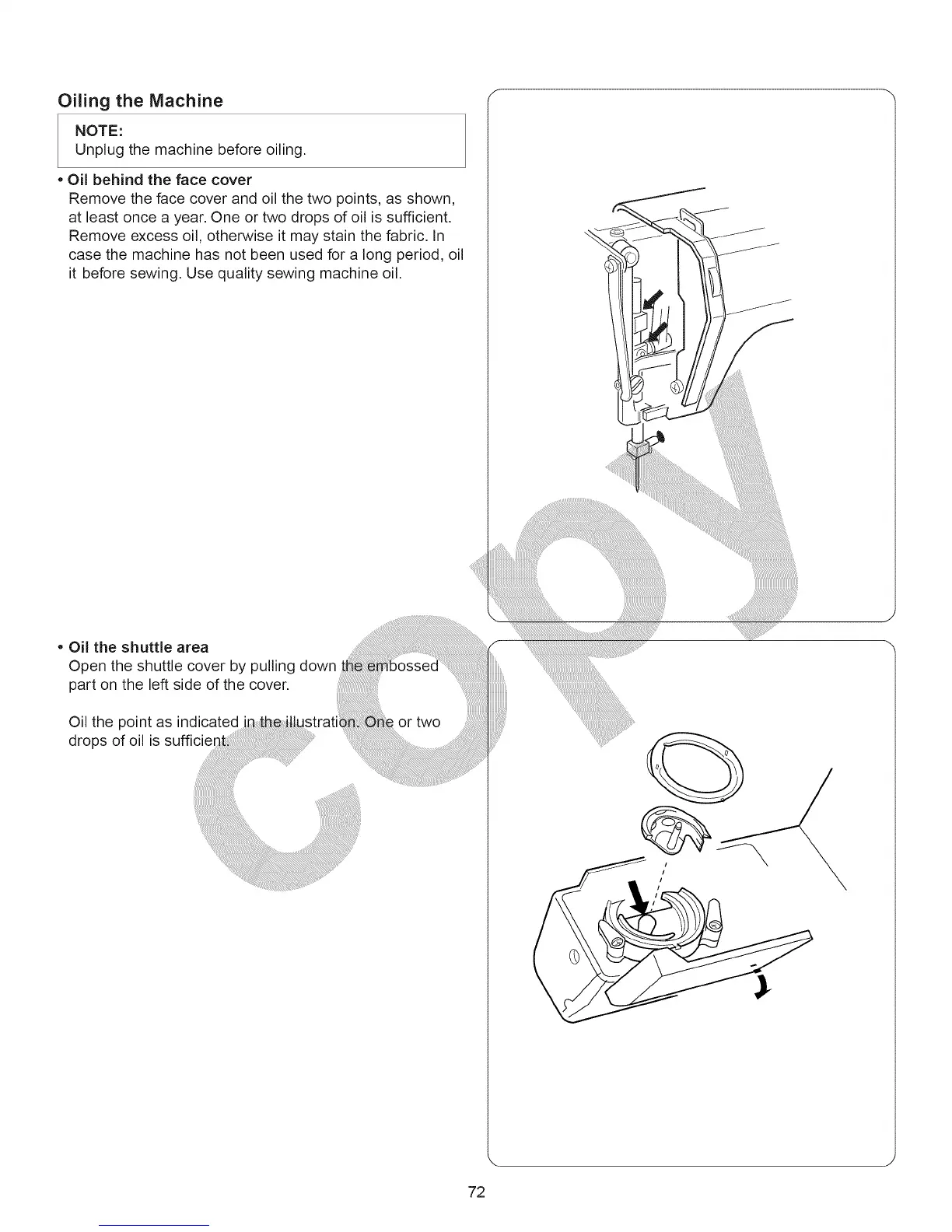 Oiling the Machine

NOTE:
Unplug the machine before oiling.

• Oil behind the face cover
Remove the face cover and oil the two points, as shown, at least once a year. One or two drops of oil is sufficient. Remove excess oil, otherwise it may stain the fabric. In case the machine has not been used for a long period, oil it before sewing. Use quality sewing machine oil.

• Oil the shuttle area
Open the shuttle cover by pulling down the embossed part on the left side of the cover.

Oil the point as indicated in the illustration. One or two drops of oil is sufficient.

copy

72